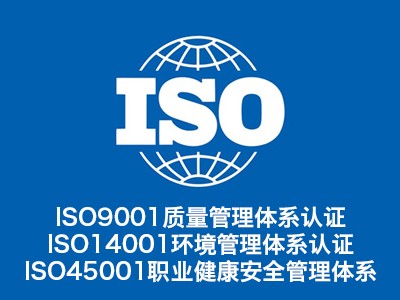 ISO

ISO9001质量管理体系认证
ISO14001环境管理体系认证
ISO45001职业健康安全管理体系